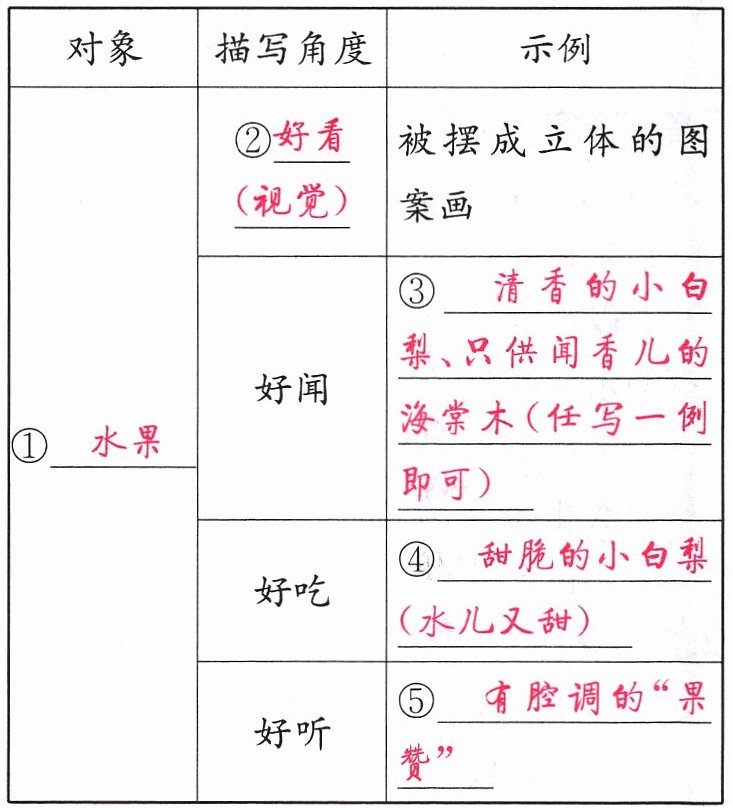 | 对象 | 描写角度 | 示例 |
|---|---|---|
| ①水果 | ②好看（视觉） | 被摆成立体的图案画 |
|  | 好闻 | ③清香的小白梨、只供闻香儿的海棠木（任写一例即可） |
|  | 好吃 | ④甜脆的小白梨（水儿又甜） |
|  | 好听 | ⑤有腔调的“果赞” |